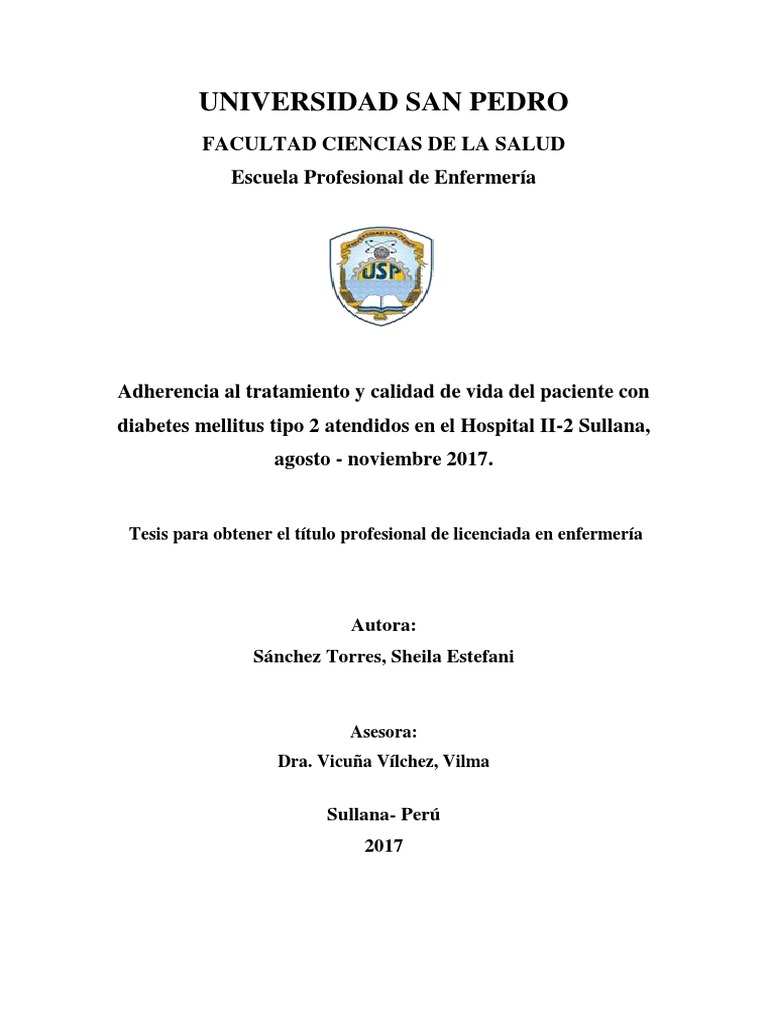 UNIVERSIDAD SAN PEDRO

FACULTAD CIENCIAS DE LA SALUD

Escuela Profesional de Enfermería

UNIVERSIDAD SAN PEDRO

USP

Adherencia al tratamiento y calidad de vida del paciente con diabetes mellitus tipo 2 atendidos en el Hospital II-2 Sullana, agosto - noviembre 2017.

Tesis para obtener el título profesional de licenciada en enfermería

Autora:
Sánchez Torres, Sheila Estefani

Asesora:
Dra. Vicuña Vílchez, Vilma

Sullana- Perú
2017